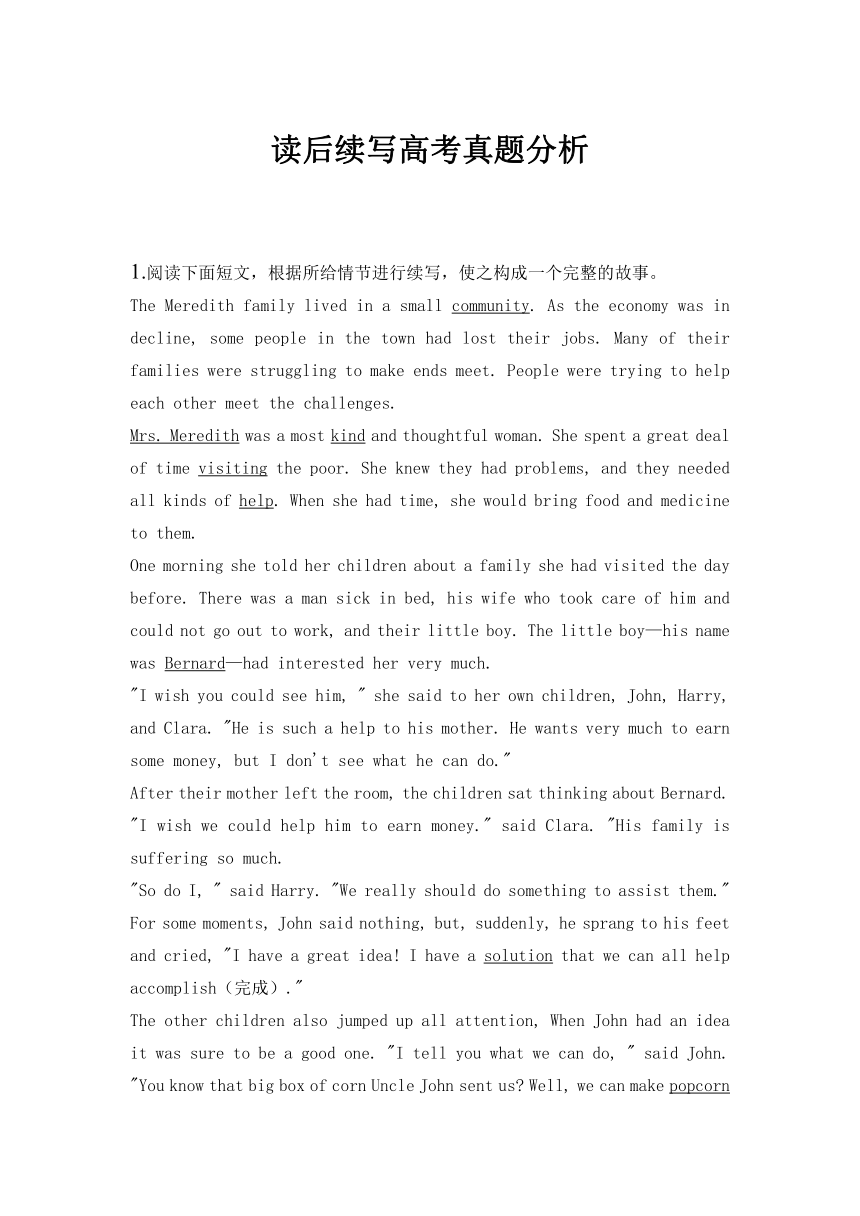 读后续写高考真题分析

1.阅读下面短文，根据所给情节进行续写，使之构成一个完整的故事。

The Meredith family lived in a small community. As the economy was in decline, some people in the town had lost their jobs. Many of their families were struggling to make ends meet. People were trying to help each other meet the challenges.

Mrs. Meredith was a most kind and thoughtful woman. She spent a great deal of time visiting the poor. She knew they had problems, and they needed all kinds of help. When she had time, she would bring food and medicine to them.

One morning she told her children about a family she had visited the day before. There was a man sick in bed, his wife who took care of him and could not go out to work, and their little boy. The little boy—his name was Bernard—had interested her very much.

"I wish you could see him, " she said to her own children, John, Harry, and Clara. "He is such a help to his mother. He wants very much to earn some money, but I don't see what he can do."

After their mother left the room, the children sat thinking about Bernard. "I wish we could help him to earn money." said Clara. "His family is suffering so much.

"So do I, " said Harry. "We really should do something to assist them."

For some moments, John said nothing, but, suddenly, he sprang to his feet and cried, "I have a great idea! I have a solution that we can all help accomplish（完成）."

The other children also jumped up all attention, When John had an idea it was sure to be a good one. "I tell you what we can do, " said John. "You know that big box of corn Uncle John sent us? Well, we can make popcorn